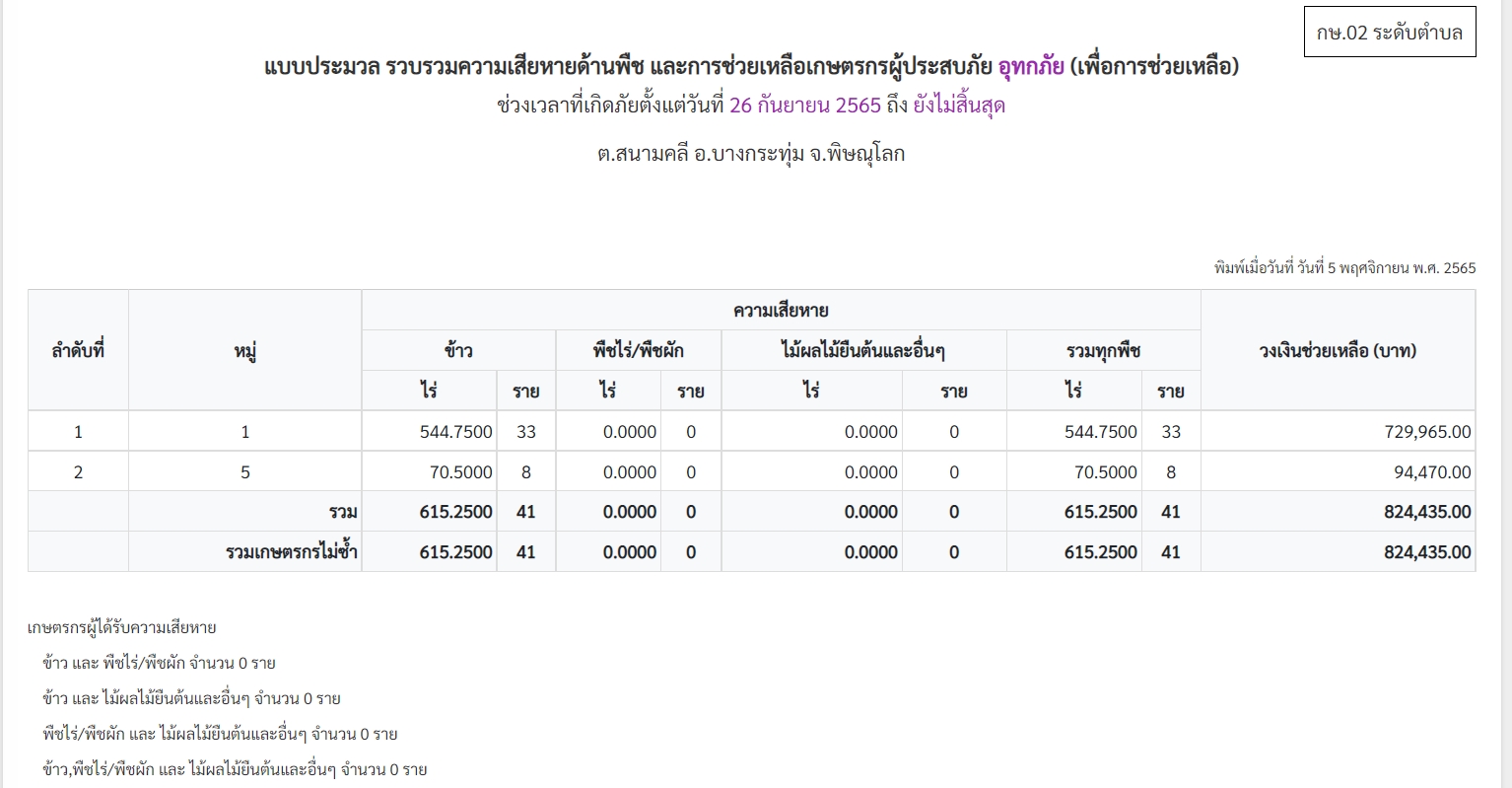 กษ.02 ระดับตำบล

แบบประมวล รวบรวมความเสียหายด้านพืช และการช่วยเหลือเกษตรกรผู้ประสบภัย อุทกภัย (เพื่อการช่วยเหลือ)

ช่วงเวลาที่เกิดภัยตั้งแต่วันที่ 26 กันยายน 2565 ถึง ยังไม่สิ้นสุด

ต.สนามคลี อ.บางกระทุ่ม จ.พิษณุโลก

พิมพ์เมื่อวันที่ วันที่ 5 พฤศจิกายน พ.ศ. 2565

| ลำดับที่ | หมู่ | ความเสียหาย | | | | | | | | วงเงินช่วยเหลือ (บาท) |
|---|---|---|---|---|---|---|---|---|---|---|
| | | ข้าว | | พืชไร่/พืชผัก | | ไม้ผลไม้ยืนต้นและอื่นๆ | | รวมทุกพืช | | |
| | | ไร่ | ราย | ไร่ | ราย | ไร่ | ราย | ไร่ | ราย | |
| 1 | 1 | 544.7500 | 33 | 0.0000 | 0 | 0.0000 | 0 | 544.7500 | 33 | 729,965.00 |
| 2 | 5 | 70.5000 | 8 | 0.0000 | 0 | 0.0000 | 0 | 70.5000 | 8 | 94,470.00 |
| | รวม | 615.2500 | 41 | 0.0000 | 0 | 0.0000 | 0 | 615.2500 | 41 | 824,435.00 |
| | รวมเกษตรกรไม่ซ้ำ | 615.2500 | 41 | 0.0000 | 0 | 0.0000 | 0 | 615.2500 | 41 | 824,435.00 |

เกษตรกรผู้ได้รับความเสียหาย

ข้าว และ พืชไร่/พืชผัก จำนวน 0 ราย

ข้าว และ ไม้ผลไม้ยืนต้นและอื่นๆ จำนวน 0 ราย

พืชไร่/พืชผัก และ ไม้ผลไม้ยืนต้นและอื่นๆ จำนวน 0 ราย

ข้าว,พืชไร่/พืชผัก และ ไม้ผลไม้ยืนต้นและอื่นๆ จำนวน 0 ราย